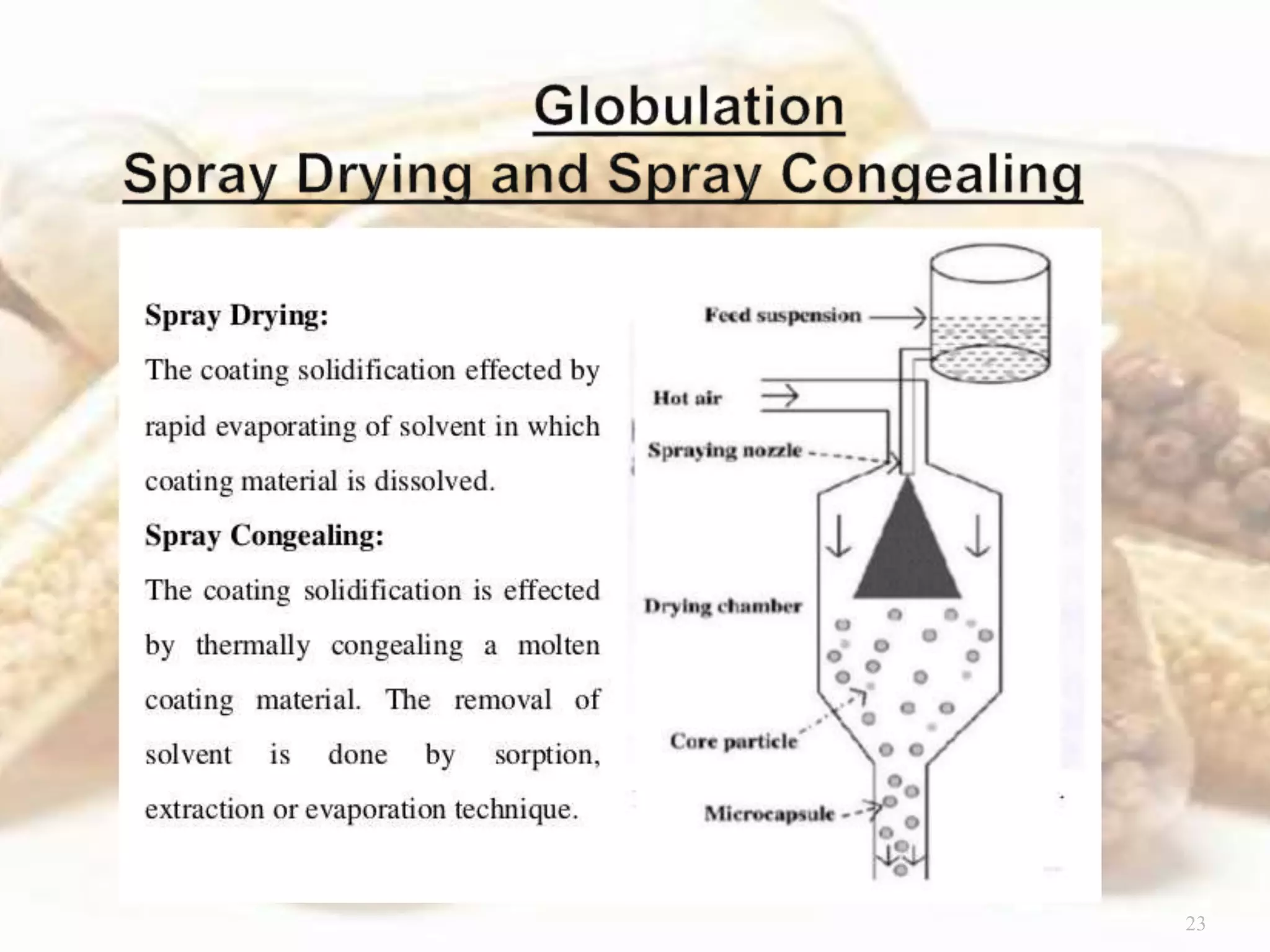 Globulation
Spray Drying and Spray Congealing

Spray Drying:

The coating solidification effected by rapid evaporating of solvent in which coating material is dissolved.

Spray Congealing:

The coating solidification is effected by thermally congealing a molten coating material. The removal of solvent is done by sorption, extraction or evaporation technique.

Feed suspension

Hot air

Spraying nozzle

Drying chamber

Core particle

Microcapsule

23